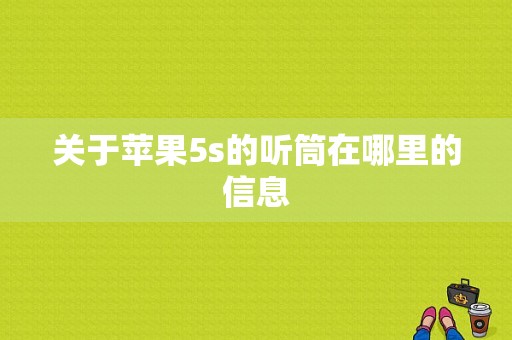 关于苹果5s的听筒在哪里的信息